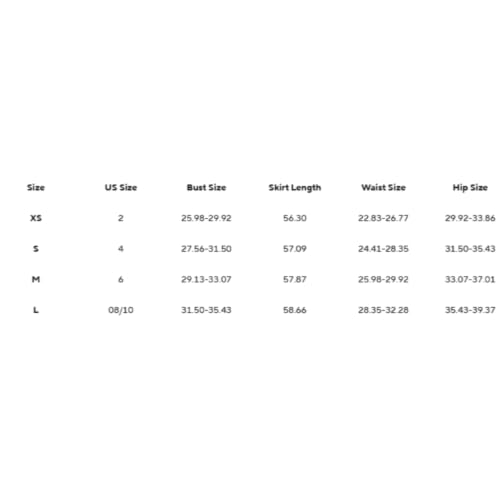 | Size | US Size | Bust Size | Skirt Length | Waist Size | Hip Size |
|---|---|---|---|---|---|
| XS | 2 | 25.98-29.92 | 56.30 | 22.83-26.77 | 29.92-33.86 |
| S | 4 | 27.56-31.50 | 57.09 | 24.41-28.35 | 31.50-35.43 |
| M | 6 | 29.13-33.07 | 57.87 | 25.98-29.92 | 33.07-37.01 |
| L | 08/10 | 31.50-35.43 | 58.66 | 28.35-32.28 | 35.43-39.37 |